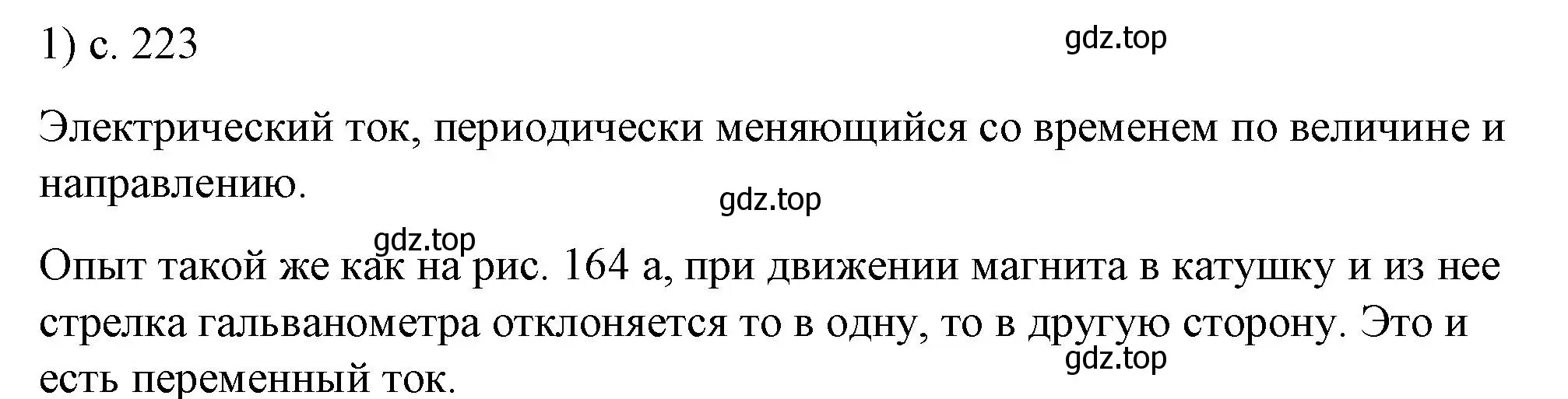 1) с. 223

gdz.top

Электрический ток, периодически меняющийся со временем по величине и направлению.

gdz.top

gdz.top

Опыт такой же как на рис. 164 а, при движении магнита в катушку и из нее стрелка гальванометра отклоняется то в одну, то в другую сторону. Это и есть переменный ток.

gdz.top